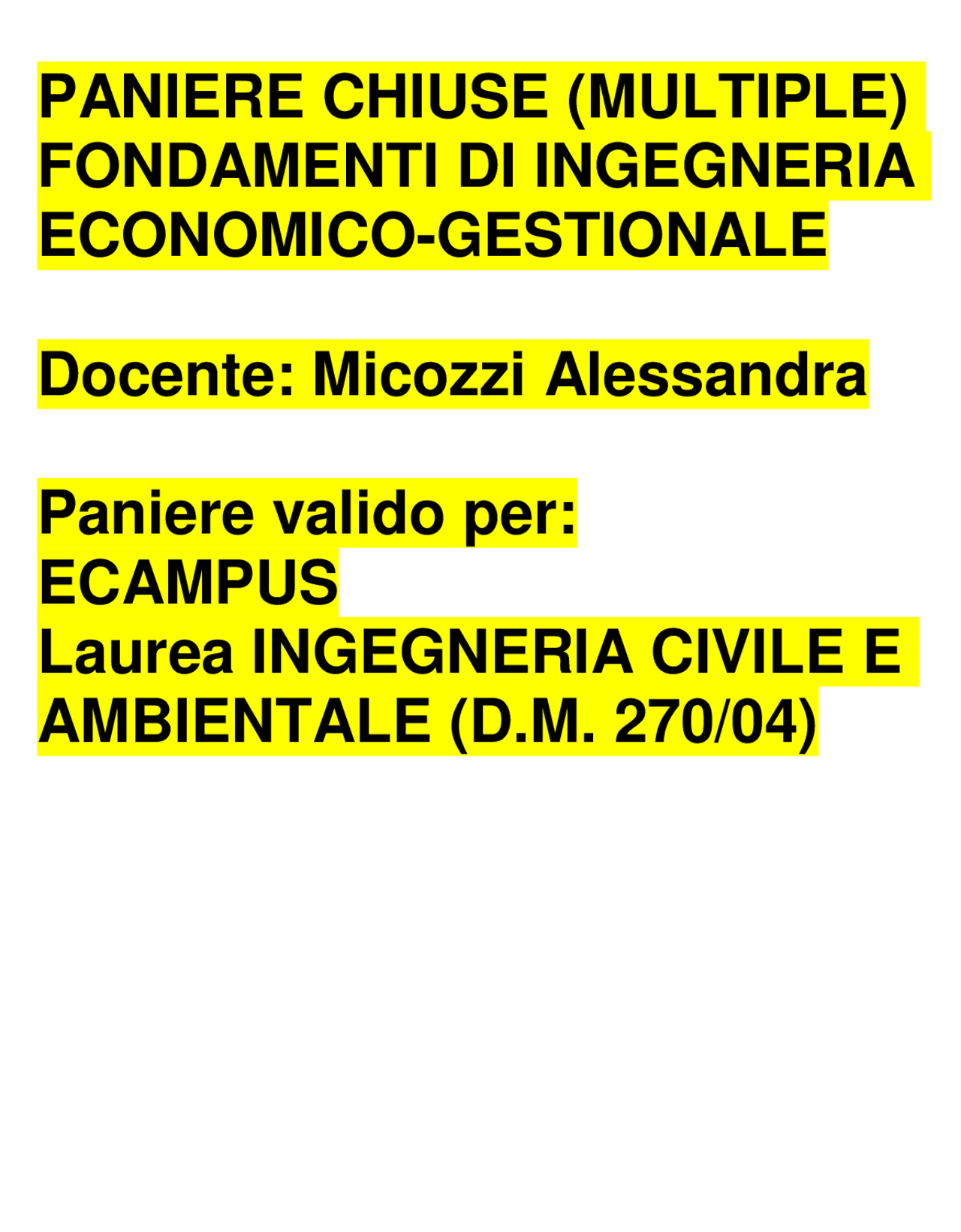 PANIERE CHIUSE (MULTIPLE) FONDAMENTI DI INGEGNERIA ECONOMICO-GESTIONALE

Docente: Micozzi Alessandra

Paniere valido per:
ECAMPUS
Laurea INGEGNERIA CIVILE E AMBIENTALE (D.M. 270/04)